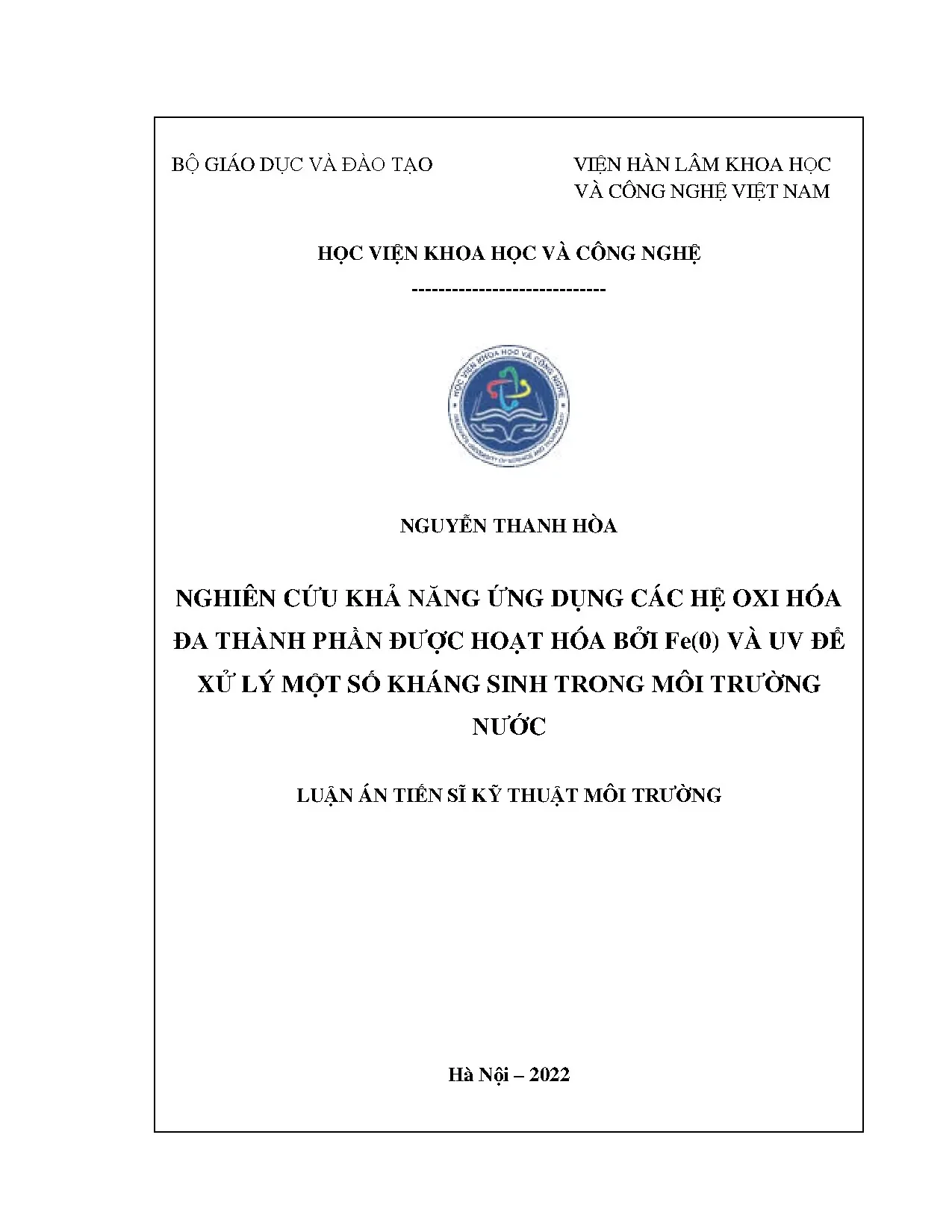 BỘ GIÁO DỤC VÀ ĐÀO TẠO

VIỆN HÀN LÂM KHOA HỌC VÀ CÔNG NGHỆ VIỆT NAM

HỌC VIỆN KHOA HỌC VÀ CÔNG NGHỆ

-----------------------------

HỌC VIỆN KHOA HỌC VÀ CÔNG NGHỆ

GRADUATE UNIVERSITY OF SCIENCE AND TECHNOLOGY

NGUYỄN THANH HÒA

NGHIÊN CỨU KHẢ NĂNG ỨNG DỤNG CÁC HỆ OXI HÓA ĐA THÀNH PHẦN ĐƯỢC HOẠT HÓA BỞI Fe(0) VÀ UV ĐỂ XỬ LÝ MỘT SỐ KHÁNG SINH TRONG MÔI TRƯỜNG NƯỚC

LUẬN ÁN TIẾN SĨ KỸ THUẬT MÔI TRƯỜNG

Hà Nội – 2022